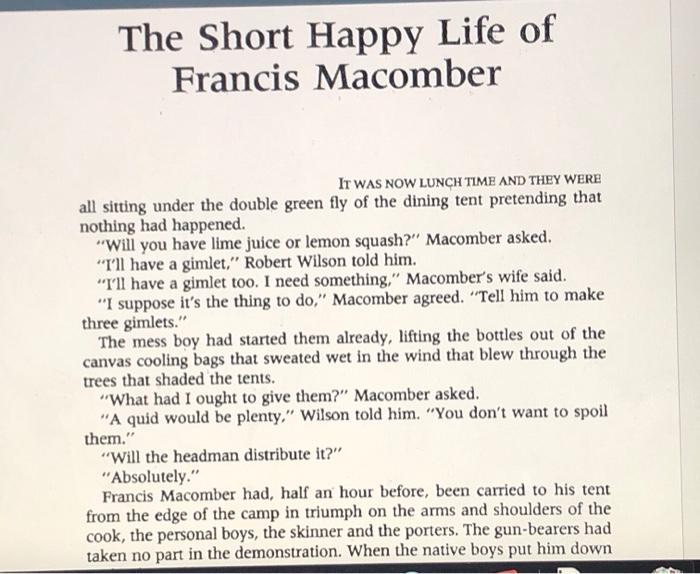 The Short Happy Life of Francis Macomber

IT WAS NOW LUNCH TIME AND THEY WERE all sitting under the double green fly of the dining tent pretending that nothing had happened.

"Will you have lime juice or lemon squash?" Macomber asked.

"I'll have a gimlet," Robert Wilson told him.

"I'll have a gimlet too. I need something," Macomber's wife said.

"I suppose it's the thing to do," Macomber agreed. "Tell him to make three gimlets."

The mess boy had started them already, lifting the bottles out of the canvas cooling bags that sweated wet in the wind that blew through the trees that shaded the tents.

"What had I ought to give them?" Macomber asked.

"A quid would be plenty," Wilson told him. "You don't want to spoil them."

"Will the headman distribute it?"

"Absolutely."

Francis Macomber had, half an hour before, been carried to his tent from the edge of the camp in triumph on the arms and shoulders of the cook, the personal boys, the skinner and the porters. The gun-bearers had taken no part in the demonstration. When the native boys put him down